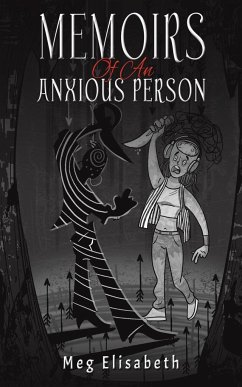 MEMOIRS
Of An
ANXIOUS PERSON

Meg Elisabeth